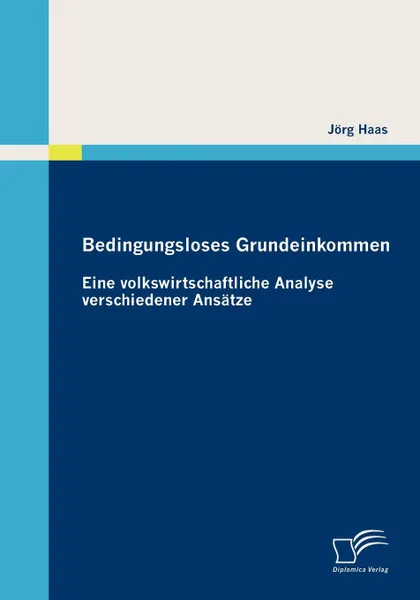 Jörg Haas

Bedingungsloses Grundeinkommen

Eine volkswirtschaftliche Analyse verschiedener Ansätze

Diplomica Verlag